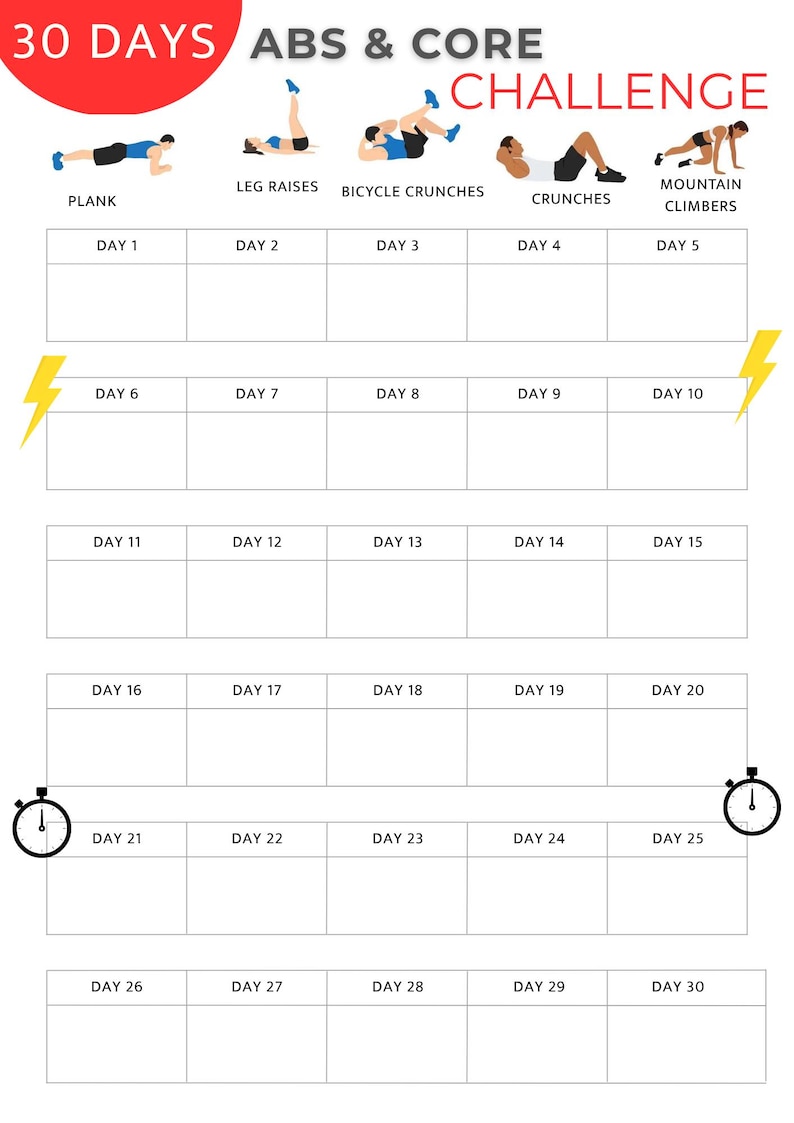 30 DAYS ABS & CORE CHALLENGE

PLANK

LEG RAISES

BICYCLE CRUNCHES

CRUNCHES

MOUNTAIN CLIMBERS

| DAY 1 | DAY 2 | DAY 3 | DAY 4 | DAY 5 |
|---|---|---|---|---|
| | | | | |

| DAY 6 | DAY 7 | DAY 8 | DAY 9 | DAY 10 |
|---|---|---|---|---|
| | | | | |

| DAY 11 | DAY 12 | DAY 13 | DAY 14 | DAY 15 |
|---|---|---|---|---|
| | | | | |

| DAY 16 | DAY 17 | DAY 18 | DAY 19 | DAY 20 |
|---|---|---|---|---|
| | | | | |

| DAY 21 | DAY 22 | DAY 23 | DAY 24 | DAY 25 |
|---|---|---|---|---|
| | | | | |

| DAY 26 | DAY 27 | DAY 28 | DAY 29 | DAY 30 |
|---|---|---|---|---|
| | | | | |